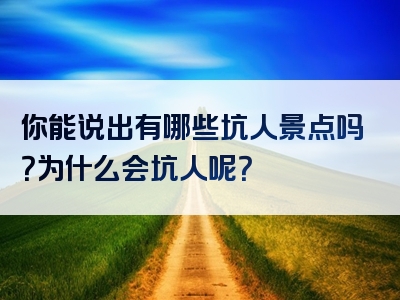 你能说出有哪些坑人景点吗?为什么会坑人呢?